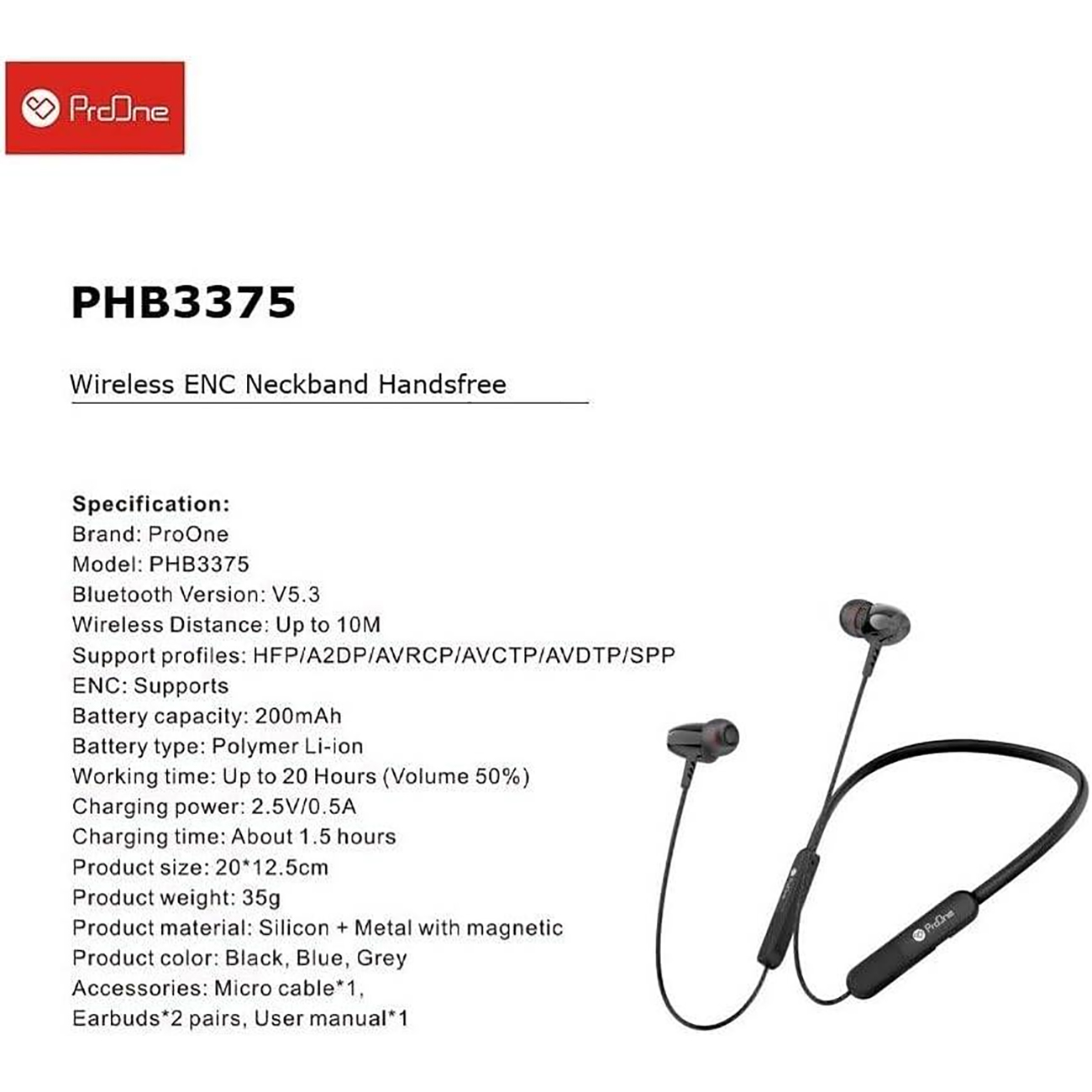 ProOne

PHB3375

Wireless ENC Neckband Handsfree

Specification:
Brand: ProOne
Model: PHB3375
Bluetooth Version: V5.3
Wireless Distance: Up to 10M
Support profiles: HFP/A2DP/AVRCP/AVCTP/AVDTP/SPP
ENC: Supports
Battery capacity: 200mAh
Battery type: Polymer Li-ion
Working time: Up to 20 Hours (Volume 50%)
Charging power: 2.5V/0.5A
Charging time: About 1.5 hours
Product size: 20*12.5cm
Product weight: 35g
Product material: Silicon + Metal with magnetic
Product color: Black, Blue, Grey
Accessories: Micro cable*1,
Earbuds*2 pairs, User manual*1

ProOne